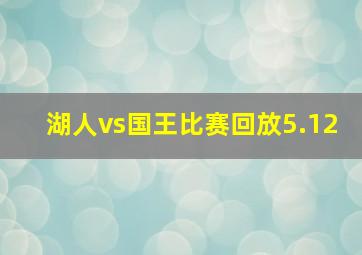 湖人vs国王比赛回放5.12